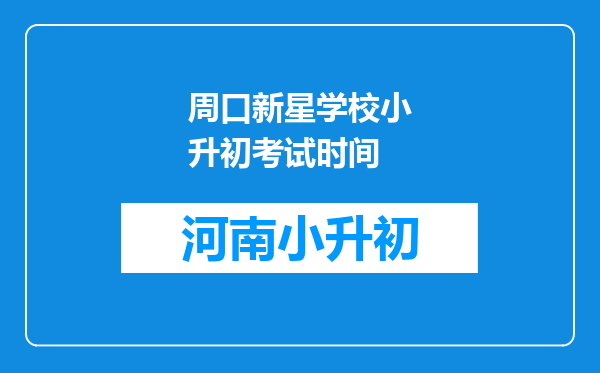 周口新星学校小升初考试时间

河南小升初